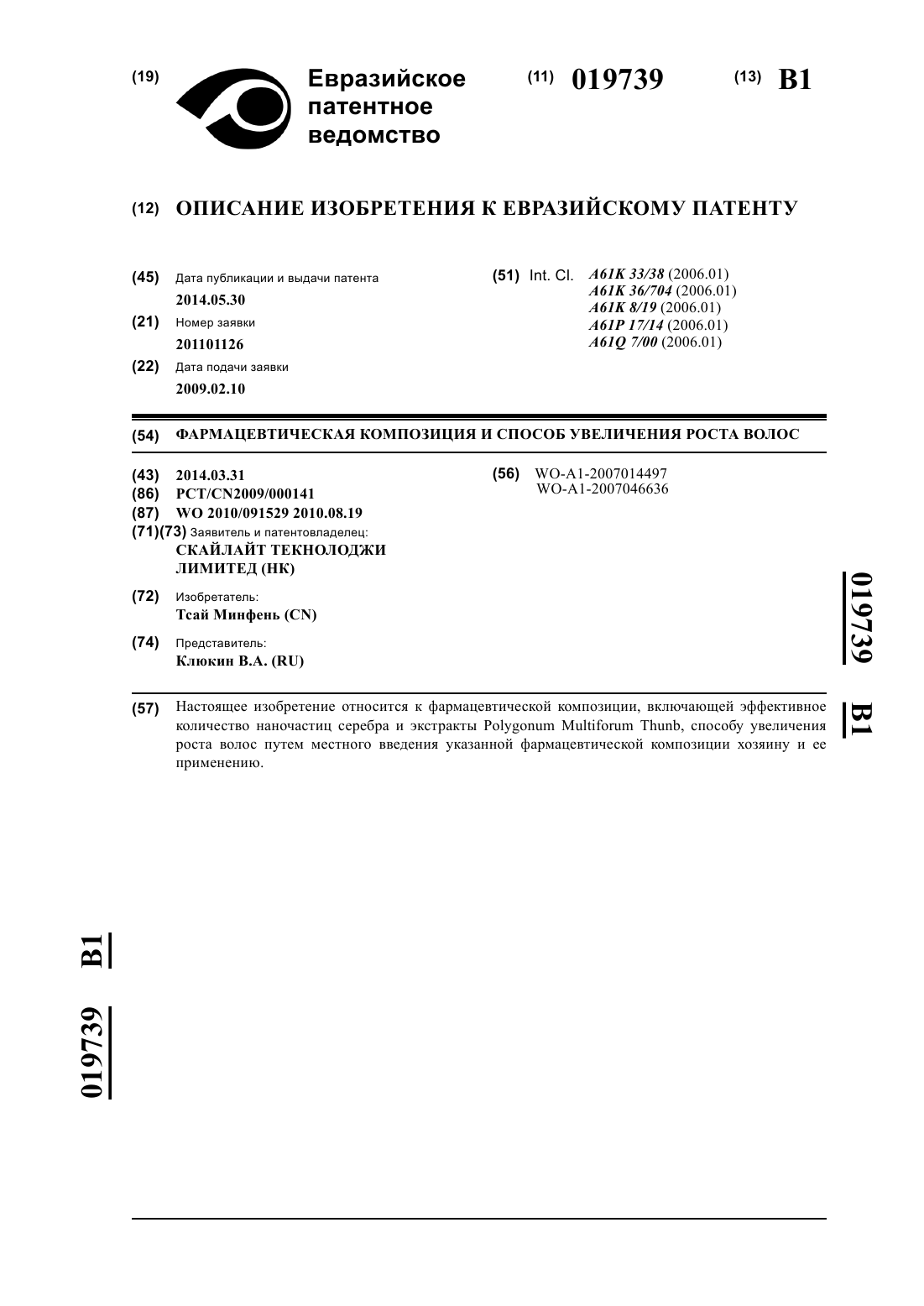 (19) Евразийское патентное ведомство

(11) 019739

(13) B1

(12) ОПИСАНИЕ ИЗОБРЕТЕНИЯ К ЕВРАЗИЙСКОМУ ПАТЕНТУ

(45) Дата публикации и выдачи патента
2014.05.30

(21) Номер заявки
201101126

(22) Дата подачи заявки
2009.02.10

(51) Int. Cl. A61K 33/38 (2006.01)
A61K 36/704 (2006.01)
A61K 8/19 (2006.01)
A61P 17/14 (2006.01)
A61Q 7/00 (2006.01)

(54) ФАРМАЦЕВТИЧЕСКАЯ КОМПОЗИЦИЯ И СПОСОБ УВЕЛИЧЕНИЯ РОСТА ВОЛОС

(43) 2014.03.31
(86) PCT/CN2009/000141
(87) WO 2010/091529 2010.08.19
(71)(73) Заявитель и патентовладелец:
СКАЙЛАЙТ ТЕКНОЛОДЖИ ЛИМИТЕД (HK)

(72) Изобретатель:
Тсай Минфень (CN)

(74) Представитель:
Клюкин В.А. (RU)

(56) WO-A1-2007014497
WO-A1-2007046636

019739 B1

(57) Настоящее изобретение относится к фармацевтической композиции, включающей эффективное количество наночастиц серебра и экстракты Polygonum Multiforum Thunb, способу увеличения роста волос путем местного введения указанной фармацевтической композиции хозяину и ее применению.

019739 B1